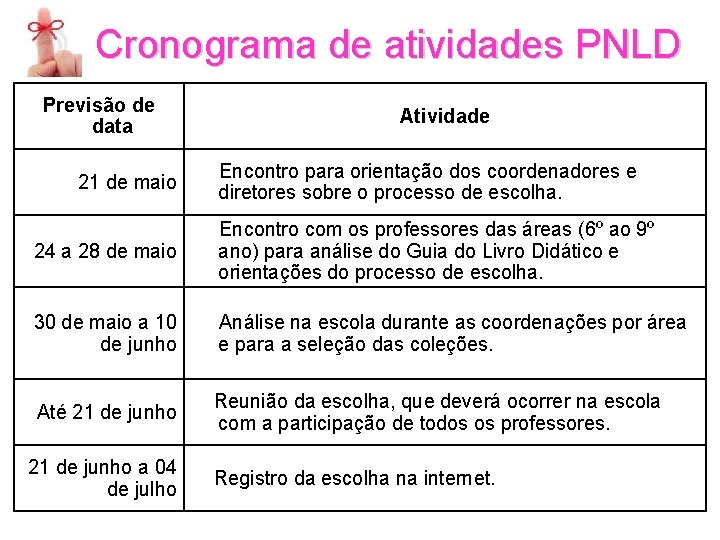 Cronograma de atividades PNLD

| Previsão de data | Atividade |
|---|---|
| 21 de maio | Encontro para orientação dos coordenadores e diretores sobre o processo de escolha. |
| 24 a 28 de maio | Encontro com os professores das áreas (6º ao 9º ano) para análise do Guia do Livro Didático e orientações do processo de escolha. |
| 30 de maio a 10 de junho | Análise na escola durante as coordenações por área e para a seleção das coleções. |
| Até 21 de junho | Reunião da escolha, que deverá ocorrer na escola com a participação de todos os professores. |
| 21 de junho a 04 de julho | Registro da escolha na internet. |